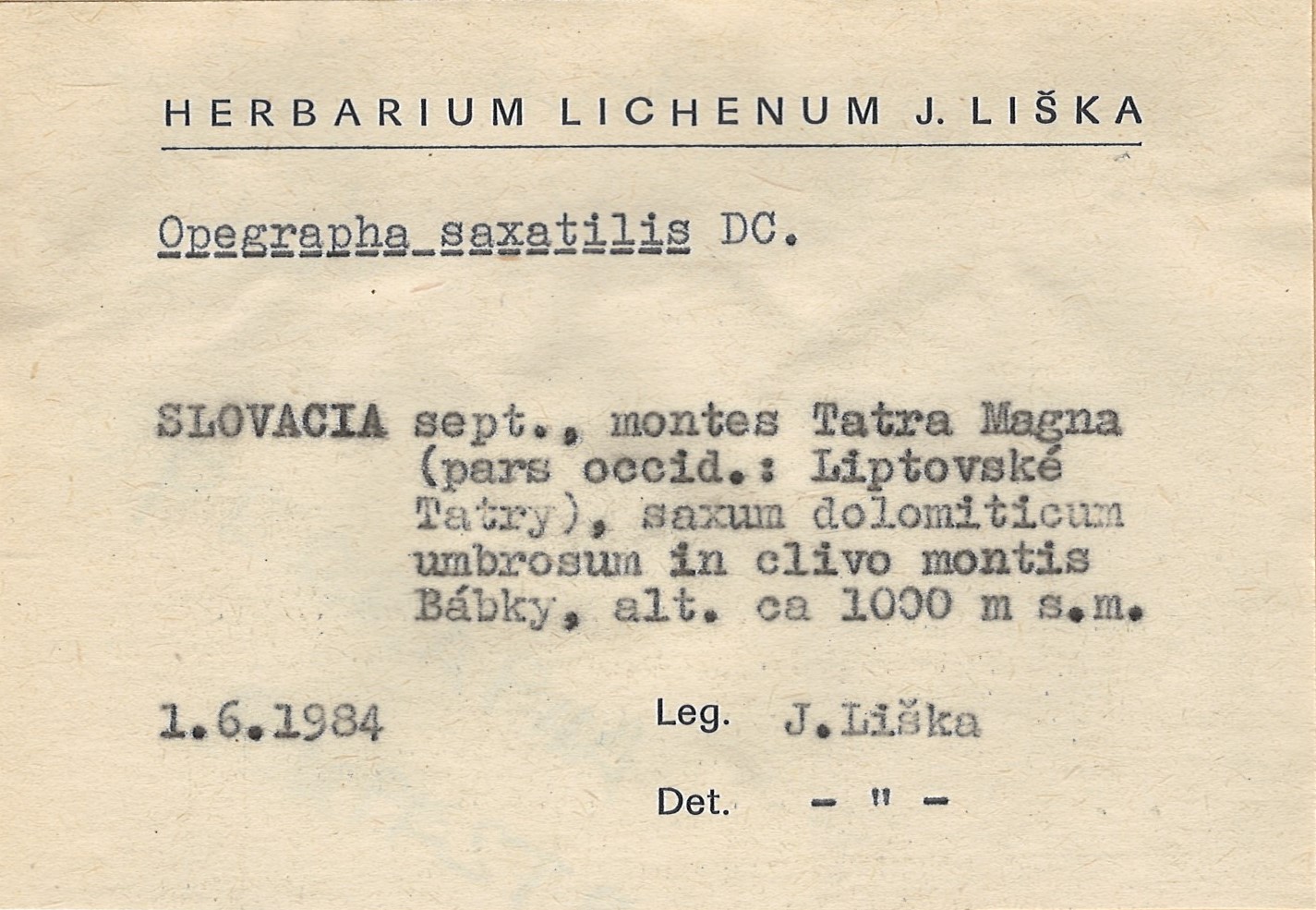 HERBARIUM LICHENUM J. LIŠKA

Opegrapha saxatilis DC.

SLOVACIA sept., montes Tatra Magna (pars occid.: Liptovské Tatry), saxum dolomiticum umbrosum in clivo montis Bábky, alt. ca 1000 m s.m.

1.6.1984

Leg. J.Liška

Det. - " -